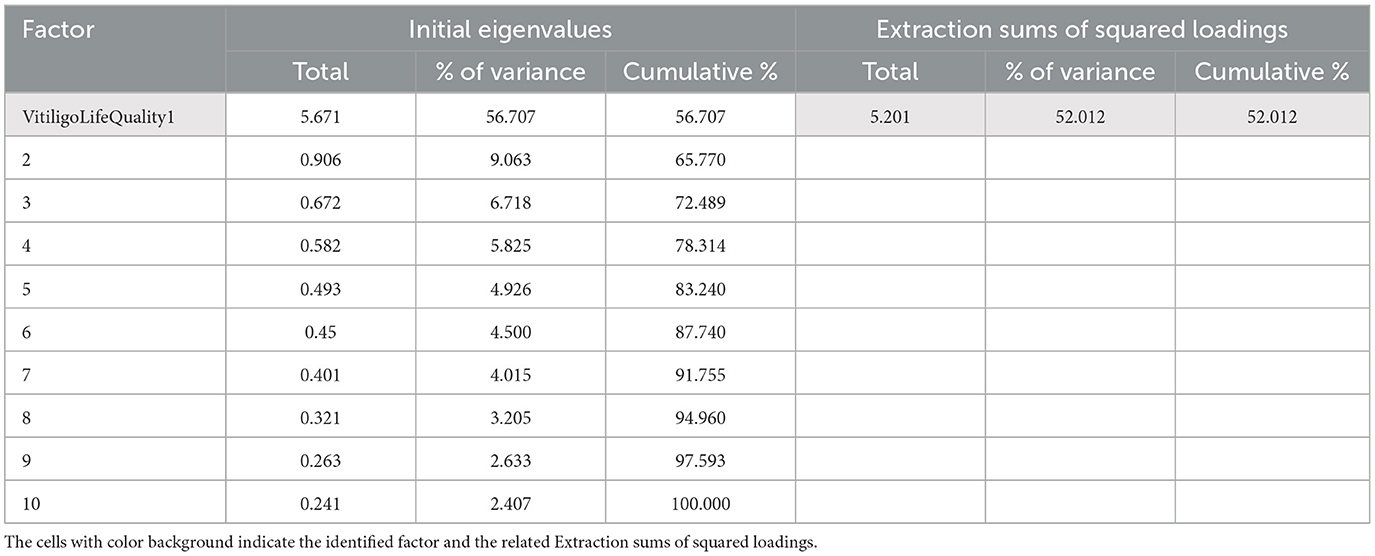 | Factor | Initial eigenvalues | | | Extraction sums of squared loadings | | |
|---|---|---|---|---|---|---|
| | Total | % of variance | Cumulative % | Total | % of variance | Cumulative % |
| VitiligoLifeQuality1 | 5.671 | 56.707 | 56.707 | 5.201 | 52.012 | 52.012 |
| 2 | 0.906 | 9.063 | 65.770 | | | |
| 3 | 0.672 | 6.718 | 72.489 | | | |
| 4 | 0.582 | 5.825 | 78.314 | | | |
| 5 | 0.493 | 4.926 | 83.240 | | | |
| 6 | 0.45 | 4.500 | 87.740 | | | |
| 7 | 0.401 | 4.015 | 91.755 | | | |
| 8 | 0.321 | 3.205 | 94.960 | | | |
| 9 | 0.263 | 2.633 | 97.593 | | | |
| 10 | 0.241 | 2.407 | 100.000 | | | |

The cells with color background indicate the identified factor and the related Extraction sums of squared loadings.